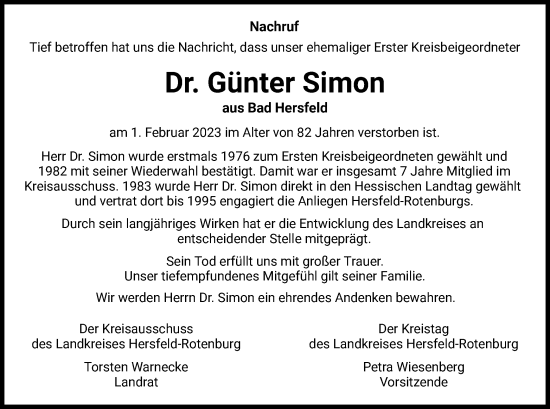 Nachruf

Tief betroffen hat uns die Nachricht, dass unser ehemaliger Erster Kreisbeigeordneter

Dr. Günter Simon

aus Bad Hersfeld

am 1. Februar 2023 im Alter von 82 Jahren verstorben ist.

Herr Dr. Simon wurde erstmals 1976 zum Ersten Kreisbeigeordneten gewählt und 1982 mit seiner Wiederwahl bestätigt. Damit war er insgesamt 7 Jahre Mitglied im Kreisausschuss. 1983 wurde Herr Dr. Simon direkt in den Hessischen Landtag gewählt und vertrat dort bis 1995 engagiert die Anliegen Hersfeld-Rotenburgs.

Durch sein langjähriges Wirken hat er die Entwicklung des Landkreises an entscheidender Stelle mitgeprägt.

Sein Tod erfüllt uns mit großer Trauer.
Unser tiefempfundenes Mitgefühl gilt seiner Familie.

Wir werden Herrn Dr. Simon ein ehrendes Andenken bewahren.

Der Kreisausschuss
des Landkreises Hersfeld-Rotenburg

Torsten Warnecke
Landrat

Der Kreistag
des Landkreises Hersfeld-Rotenburg

Petra Wiesenberg
Vorsitzende